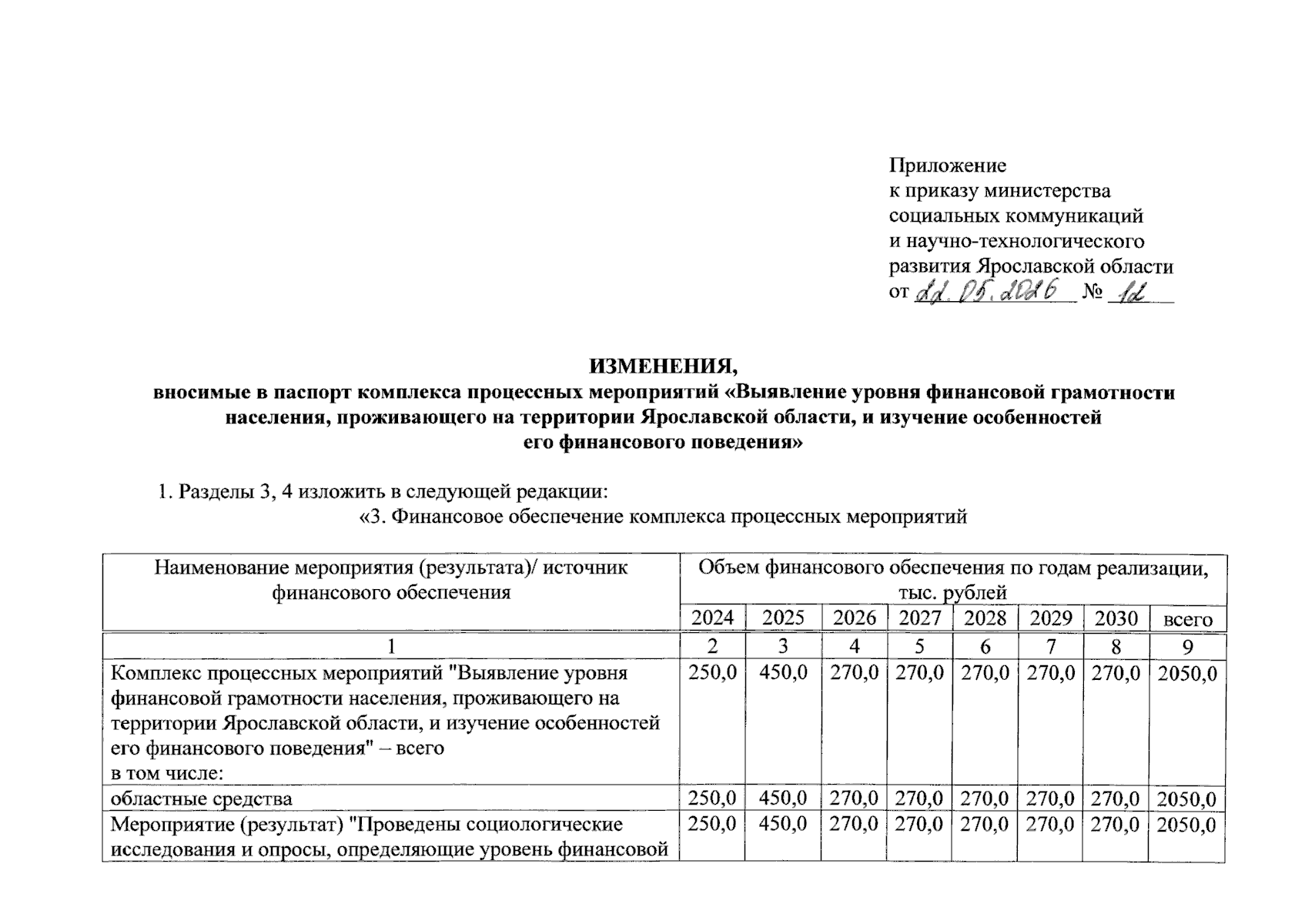 Приложение
к приказу министерства
социальных коммуникаций
и научно-технологического
развития Ярославской области
от 22.05.2026 № 12

ИЗМЕНЕНИЯ,
вносимые в паспорт комплекса процессных мероприятий «Выявление уровня финансовой грамотности населения, проживающего на территории Ярославской области, и изучение особенностей его финансового поведения»

1. Разделы 3, 4 изложить в следующей редакции:
«3. Финансовое обеспечение комплекса процессных мероприятий

| Наименование мероприятия (результата)/ источник финансового обеспечения | Объем финансового обеспечения по годам реализации, тыс. рублей | | | | | | | |
|---|---|---|---|---|---|---|---|---|
| | 2024 | 2025 | 2026 | 2027 | 2028 | 2029 | 2030 | всего |
| 1 | 2 | 3 | 4 | 5 | 6 | 7 | 8 | 9 |
| Комплекс процессных мероприятий "Выявление уровня финансовой грамотности населения, проживающего на территории Ярославской области, и изучение особенностей его финансового поведения" – всего в том числе: | 250,0 | 450,0 | 270,0 | 270,0 | 270,0 | 270,0 | 270,0 | 2050,0 |
| областные средства | 250,0 | 450,0 | 270,0 | 270,0 | 270,0 | 270,0 | 270,0 | 2050,0 |
| Мероприятие (результат) "Проведены социологические исследования и опросы, определяющие уровень финансовой | 250,0 | 450,0 | 270,0 | 270,0 | 270,0 | 270,0 | 270,0 | 2050,0 |